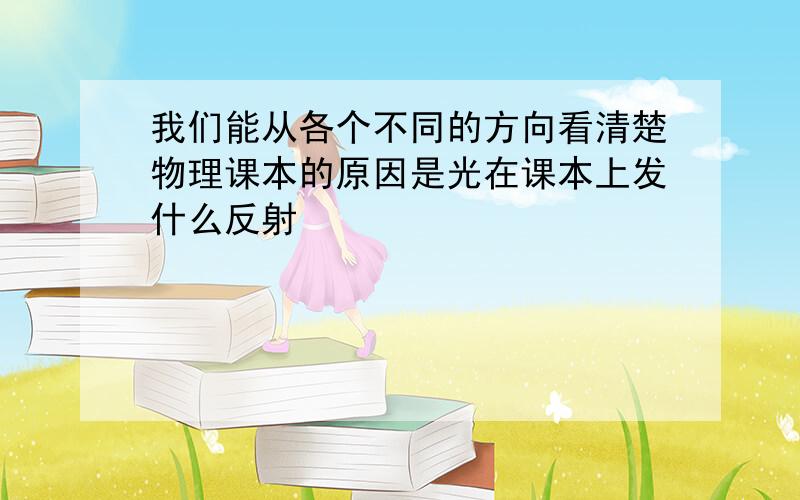 我们能从各个不同的方向看清楚物理课本的原因是光在课本上发什么反射